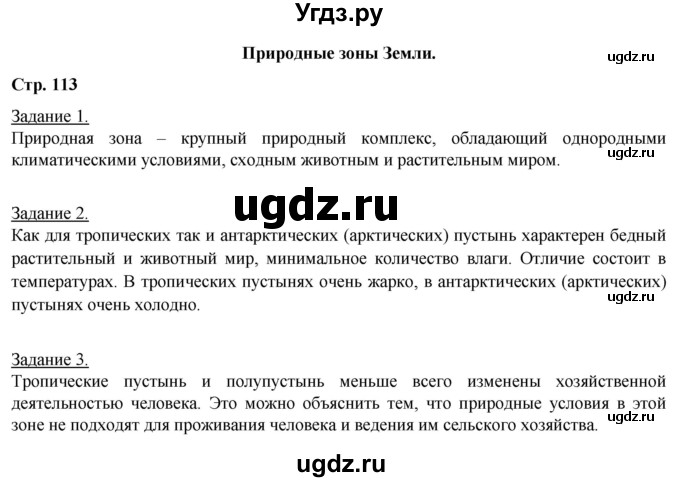 Угдз.ру

Природные зоны Земли.

ugdz.ru

Стр. 113

Задание 1.
Природная зона – крупный природный комплекс, обладающий однородными климатическими условиями, сходным животным и растительным миром.

ugdz.ru

ugdz.ru

Задание 2.
Как для тропических так и антарктических (арктических) пустынь характерен бедный растительный и животный мир, минимальное количество влаги. Отличие состоит в температурах. В тропических пустынях очень жарко, в антарктических (арктических) пустынях очень холодно.

ugdz.ru

Задание 3.
Тропические пустынь и полупустынь меньше всего изменены хозяйственной деятельностью человека. Это можно объяснить тем, что природные условия в этой зоне не подходят для проживания человека и ведения им сельского хозяйства.

ugdz.ru

ugdz.ru